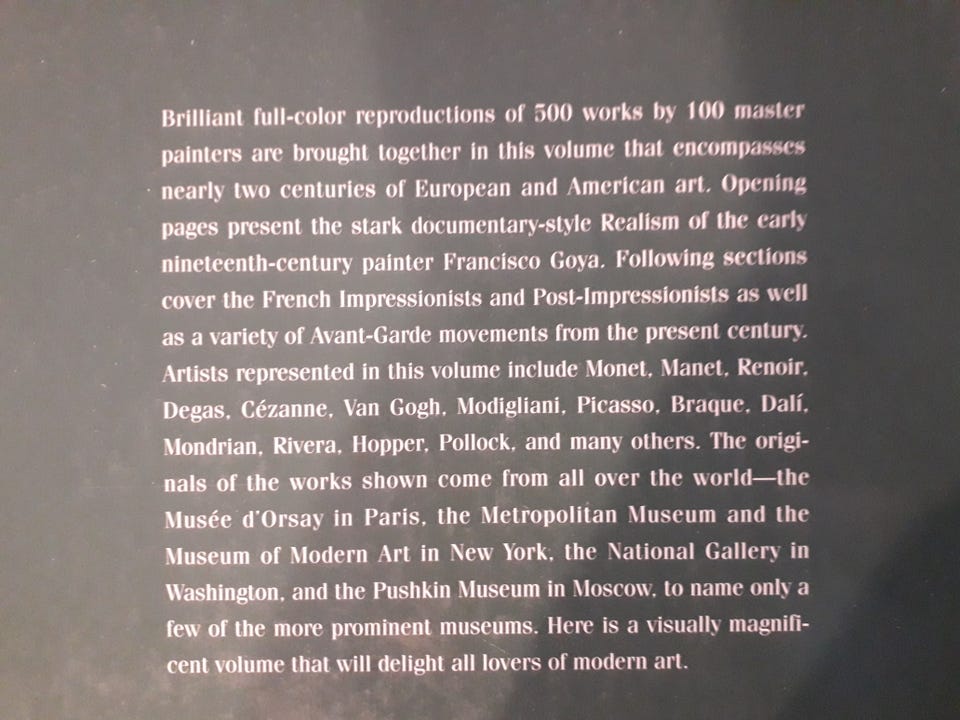 Brilliant full-color reproductions of 500 works by 100 master painters are brought together in this volume that encompasses nearly two centuries of European and American art. Opening pages present the stark documentary-style Realism of the early nineteenth-century painter Francisco Goya. Following sections cover the French Impressionists and Post-Impressionists as well as a variety of Avant-Garde movements from the present century. Artists represented in this volume include Monet, Manet, Renoir, Degas, Cézanne, Van Gogh, Modigliani, Picasso, Braque, Dalí, Mondrian, Rivera, Hopper, Pollock, and many others. The originals of the works shown come from all over the world—the Musée d'Orsay in Paris, the Metropolitan Museum and the Museum of Modern Art in New York, the National Gallery in Washington, and the Pushkin Museum in Moscow, to name only a few of the more prominent museums. Here is a visually magnificent volume that will delight all lovers of modern art.